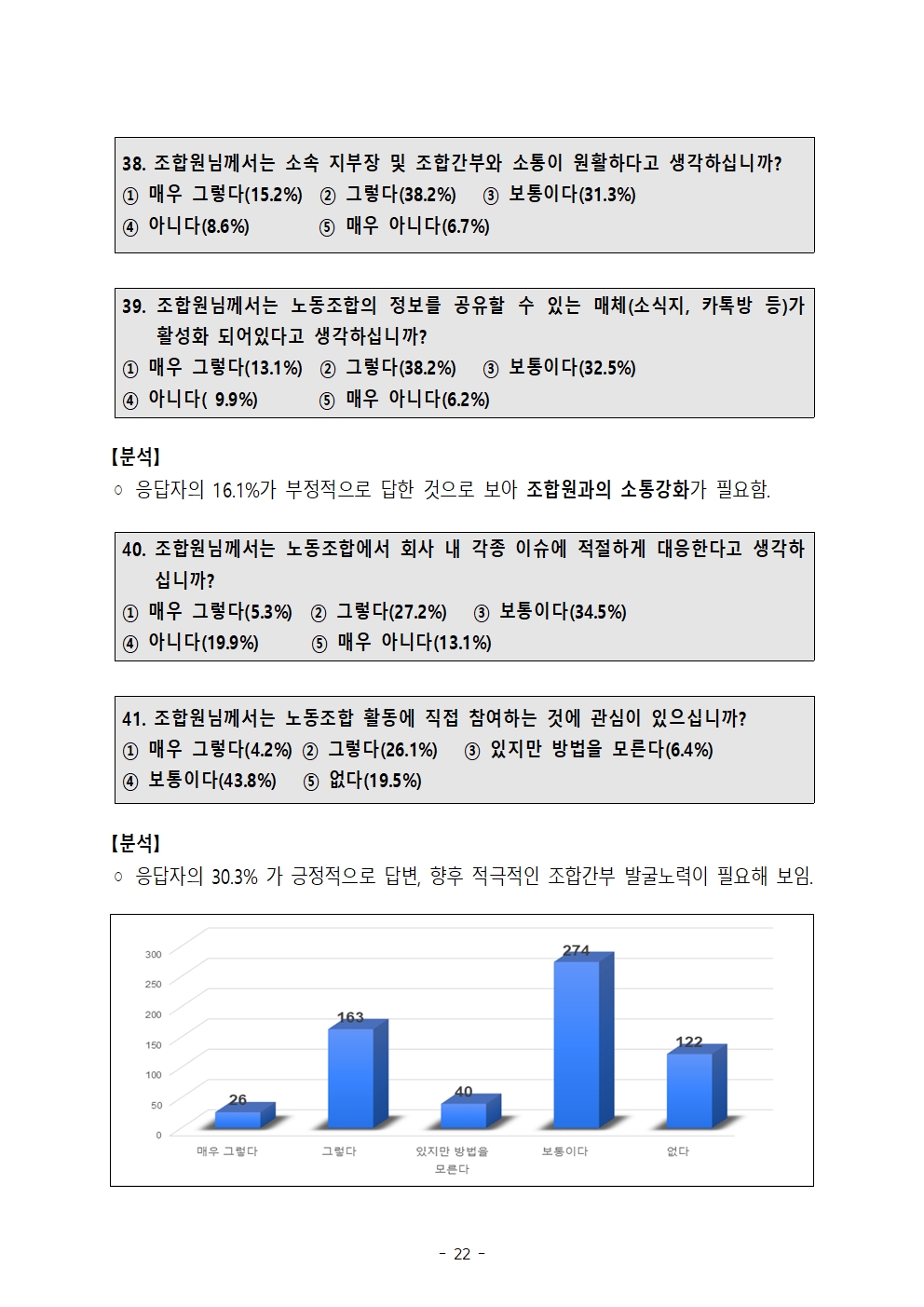 38. 조합원님께서는 소속 지부장 및 조합간부와 소통이 원활하다고 생각하십니까?
① 매우 그렇다(15.2%) ② 그렇다(38.2%) ③ 보통이다(31.3%)
④ 아니다(8.6%) ⑤ 매우 아니다(6.7%)

39. 조합원님께서는 노동조합의 정보를 공유할 수 있는 매체(소식지, 카톡방 등)가 활성화 되어있다고 생각하십니까?
① 매우 그렇다(13.1%) ② 그렇다(38.2%) ③ 보통이다(32.5%)
④ 아니다( 9.9%) ⑤ 매우 아니다(6.2%)

【분석】
○ 응답자의 16.1%가 부정적으로 답한 것으로 보아 조합원과의 소통강화가 필요함.

40. 조합원님께서는 노동조합에서 회사 내 각종 이슈에 적절하게 대응한다고 생각하십니까?
① 매우 그렇다(5.3%) ② 그렇다(27.2%) ③ 보통이다(34.5%)
④ 아니다(19.9%) ⑤ 매우 아니다(13.1%)

41. 조합원님께서는 노동조합 활동에 직접 참여하는 것에 관심이 있으십니까?
① 매우 그렇다(4.2%) ② 그렇다(26.1%) ③ 있지만 방법을 모른다(6.4%)
④ 보통이다(43.8%) ⑤ 없다(19.5%)

【분석】
○ 응답자의 30.3% 가 긍정적으로 답변, 향후 적극적인 조합간부 발굴노력이 필요해 보임.

300
250
200
150
100
50
0
26
163
40
274
122
매우 그렇다
그렇다
있지만 방법을 모른다
보통이다
없다

- 22 -